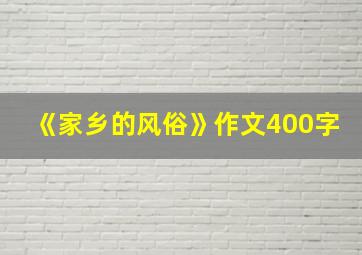 《家乡的风俗》作文400字